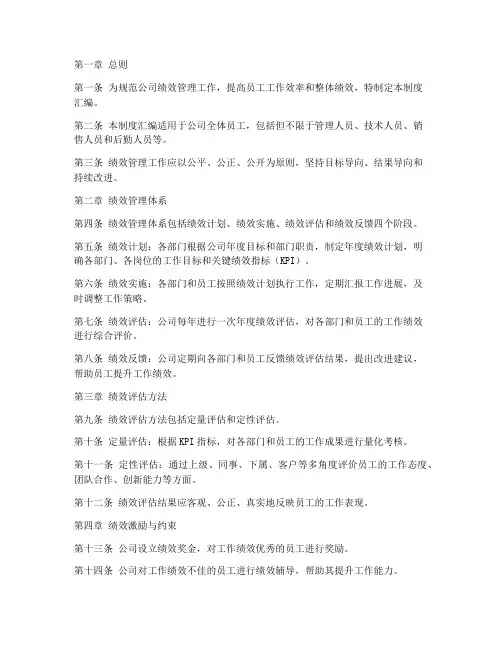 第一章 总则

第一条 为规范公司绩效管理工作，提高员工工作效率和整体绩效，特制定本制度汇编。

第二条 本制度汇编适用于公司全体员工，包括但不限于管理人员、技术人员、销售人员和后勤人员等。

第三条 绩效管理工作应以公平、公正、公开为原则，坚持目标导向、结果导向和持续改进。

第二章 绩效管理体系

第四条 绩效管理体系包括绩效计划、绩效实施、绩效评估和绩效反馈四个阶段。

第五条 绩效计划：各部门根据公司年度目标和部门职责，制定年度绩效计划，明确各部门、各岗位的工作目标和关键绩效指标（KPI）。

第六条 绩效实施：各部门和员工按照绩效计划执行工作，定期汇报工作进展，及时调整工作策略。

第七条 绩效评估：公司每年进行一次年度绩效评估，对各部门和员工的工作绩效进行综合评价。

第八条 绩效反馈：公司定期向各部门和员工反馈绩效评估结果，提出改进建议，帮助员工提升工作绩效。

第三章 绩效评估方法

第九条 绩效评估方法包括定量评估和定性评估。

第十条 定量评估：根据KPI指标，对各部门和员工的工作成果进行量化考核。

第十一条 定性评估：通过上级、同事、下属、客户等多角度评价员工的工作态度、团队合作、创新能力等方面。

第十二条 绩效评估结果应客观、公正、真实地反映员工的工作表现。

第四章 绩效激励与约束

第十三条 公司设立绩效奖金，对工作绩效优秀的员工进行奖励。

第十四条 公司对工作绩效不佳的员工进行绩效辅导，帮助其提升工作能力。